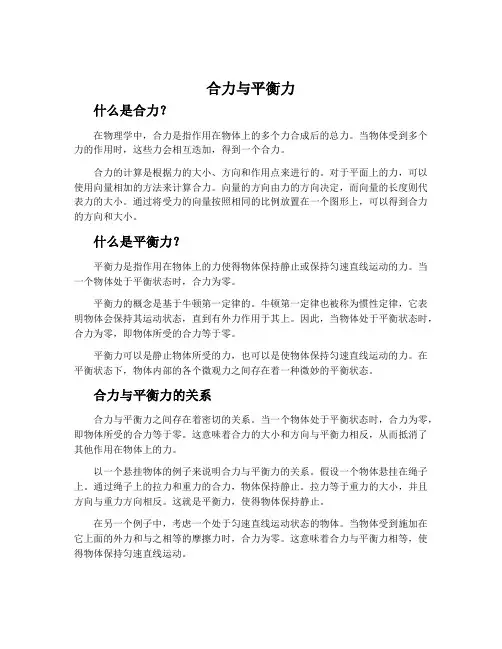 合力与平衡力

什么是合力?

在物理学中，合力是指作用在物体上的多个力合成后的总力。当物体受到多个力的作用时，这些力会相互迭加，得到一个合力。

合力的计算是根据力的大小、方向和作用点来进行的。对于平面上的力，可以使用向量相加的方法来计算合力。向量的方向由力的方向决定，而向量的长度则代表力的大小。通过将受力的向量按照相同的比例放置在一个图形上，可以得到合力的方向和大小。

什么是平衡力?

平衡力是指作用在物体上的力使得物体保持静止或保持匀速直线运动的力。当一个物体处于平衡状态时，合力为零。

平衡力的概念是基于牛顿第一定律的。牛顿第一定律也被称为惯性定律，它表明物体会保持其运动状态，直到有外力作用于其上。因此，当物体处于平衡状态时，合力为零，即物体所受的合力等于零。

平衡力可以是静止物体所受的力，也可以是使物体保持匀速直线运动的力。在平衡状态下，物体内部的各个微观力之间存在着一种微妙的平衡状态。

合力与平衡力的关系

合力与平衡力之间存在着密切的关系。当一个物体处于平衡状态时，合力为零，即物体所受的合力等于零。这意味着合力的大小和方向与平衡力相反，从而抵消了其他作用在物体上的力。

以一个悬挂物体的例子来说明合力与平衡力的关系。假设一个物体悬挂在绳子上，通过绳子上的拉力和重力的合力，物体保持静止。拉力等于重力的大小，并且方向与重力方向相反。这就是平衡力，使得物体保持静止。

在另一个例子中，考虑一个处于匀速直线运动状态的物体。当物体受到施加在它上面的外力和与之相等的摩擦力时，合力为零。这意味着合力与平衡力相等，使得物体保持匀速直线运动。